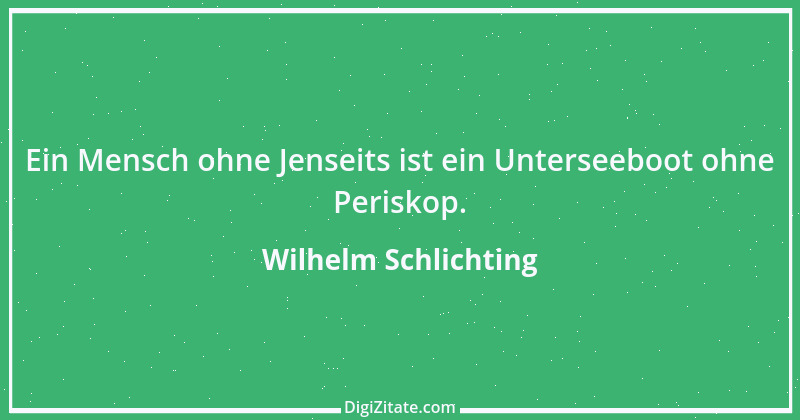 Ein Mensch ohne Jenseits ist ein Unterseeboot ohne Periskop.

Wilhelm Schlichting

DigiZitate.com